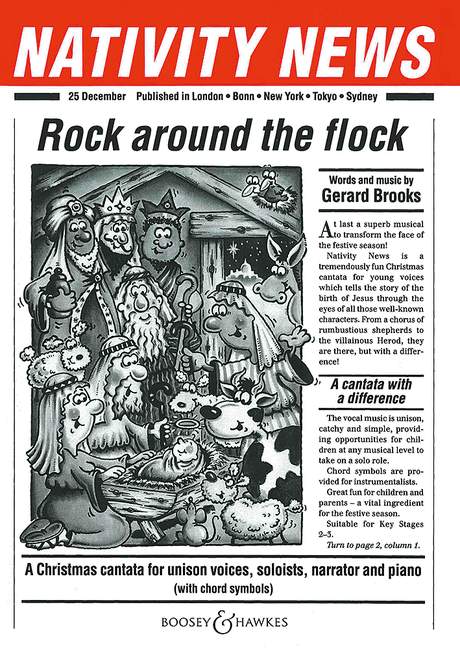 NATIVITY NEWS

25 December Published in London • Bonn • New York • Tokyo • Sydney

Rock around the flock

Words and music by
Gerard Brooks

At last a superb musical to transform the face of the festive season!

Nativity News is a tremendously fun Christmas cantata for young voices which tells the story of the birth of Jesus through the eyes of all those well-known characters. From a chorus of rumbustious shepherds to the villainous Herod, they are there, but with a difference!

A cantata with a difference

The vocal music is unison, catchy and simple, providing opportunities for children at any musical level to take on a solo role.

Chord symbols are provided for instrumentalists.

Great fun for children and parents – a vital ingredient for the festive season.

Suitable for Key Stages 2–3.

Turn to page 2, column 1.

A Christmas cantata for unison voices, soloists, narrator and piano
(with chord symbols)

BOOSEY & HAWKES